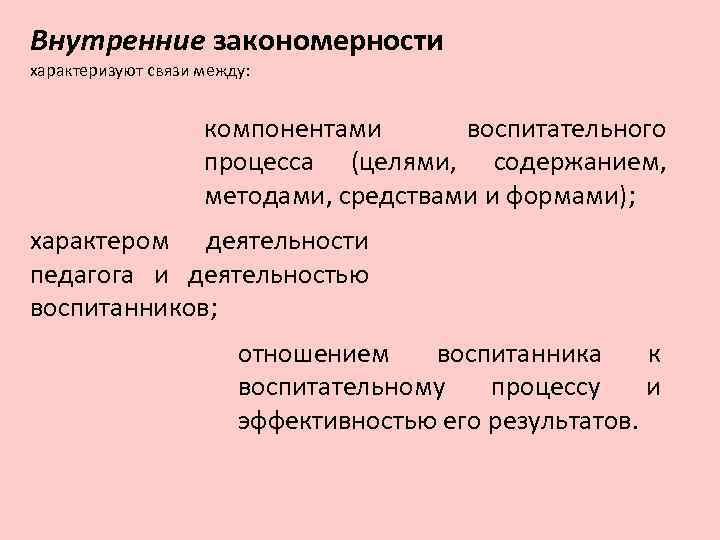 Внутренние закономерности характеризуют связи между:

компонентами воспитательного процесса (целями, содержанием, методами, средствами и формами);

характером деятельности педагога и деятельностью воспитанников;

отношением воспитанника к воспитательному процессу и эффективностью его результатов.